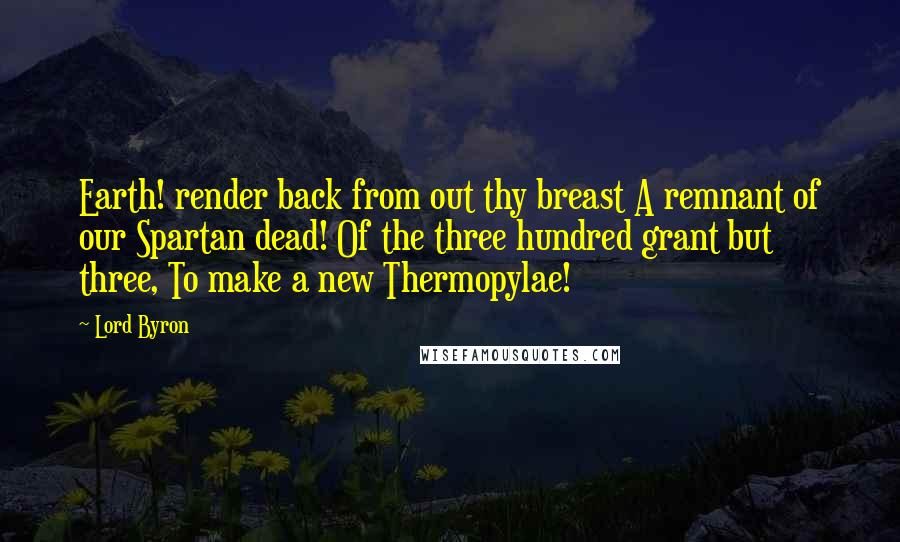 Earth! render back from out thy breast A remnant of our Spartan dead! Of the three hundred grant but three, To make a new Thermopylae!

~ Lord Byron

WISEFAMOUSQUOTES.COM